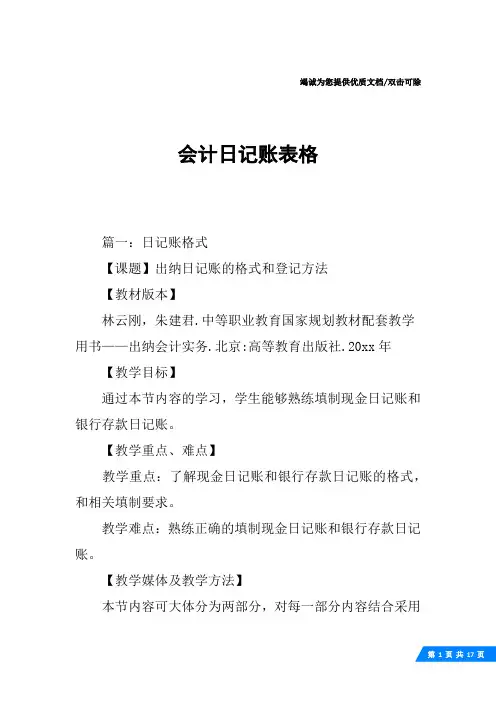 竭诚为您提供优质文档/双击可除

会计日记账表格

篇一：日记账格式

【课题】出纳日记账的格式和登记方法

【教材版本】

林云刚，朱建君.中等职业教育国家规划教材配套教学用书——出纳会计实务.北京:高等教育出版社.20xx年

【教学目标】

通过本节内容的学习，学生能够熟练填制现金日记账和银行存款日记账。

【教学重点、难点】

教学重点：了解现金日记账和银行存款日记账的格式，和相关填制要求。

教学难点：熟练正确的填制现金日记账和银行存款日记账。

【教学媒体及教学方法】

本节内容可大体分为两部分，对每一部分内容结合采用

第 1 页 共 17 页